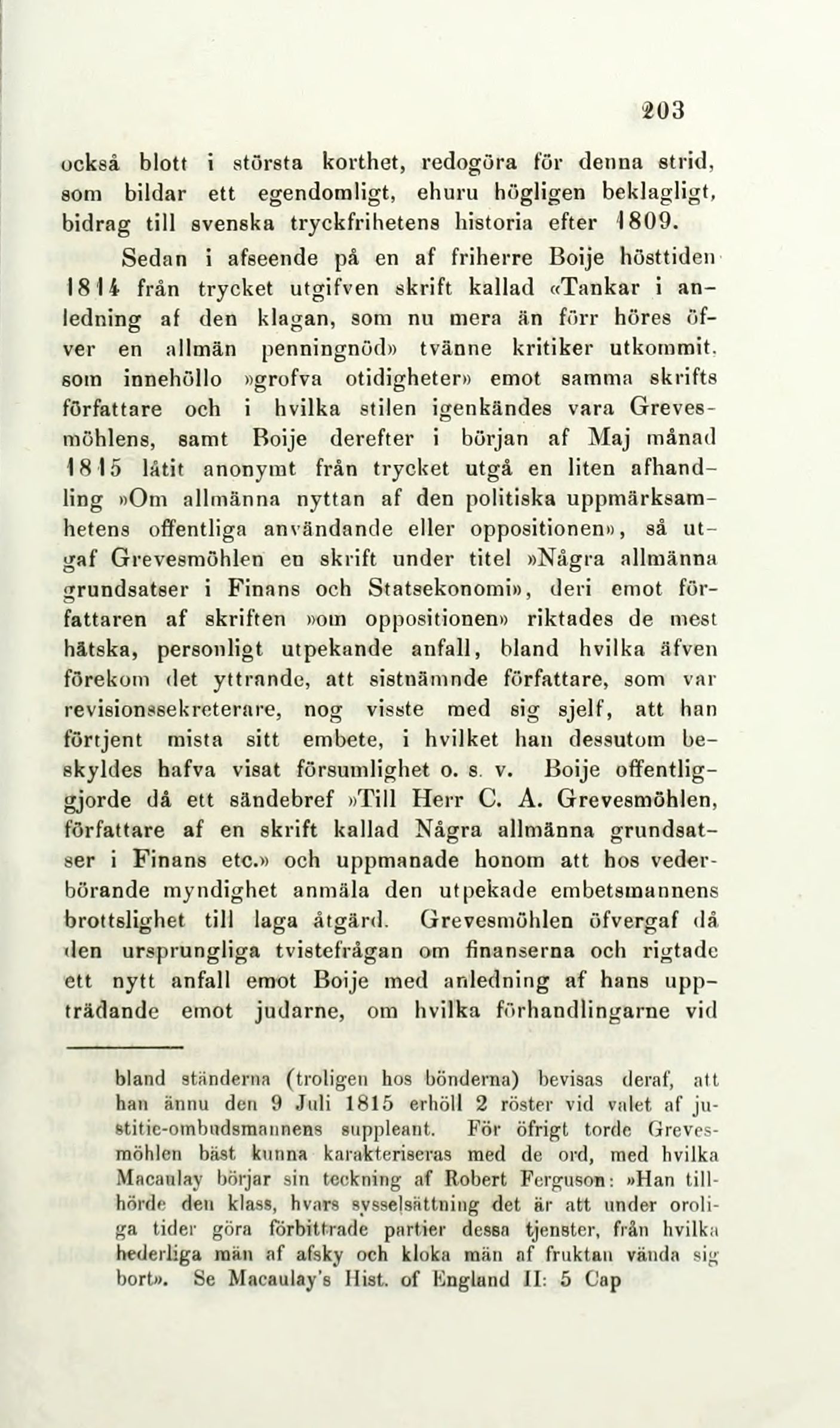 203

också blott i största korthet, redogöra för denna strid, som bildar ett egendomligt, ehuru högligen beklagligt, bidrag till svenska tryckfrihetens historia efter 1809.

Sedan i afseende på en af friherre Boije hösttiden 1814 från trycket utgifven skrift kallad «Tankar i anledning af den klagan, som nu mera än förr höres öfver en allmän penningnöd» tvänne kritiker utkommit, som innehöllo »grofva otidigheter» emot samma skrifts författare och i hvilka stilen igenkändes vara Grevesmöhlens, samt Boije derefter i början af Maj månad 1815 låtit anonymt från trycket utgå en liten afhandling »Om allmänna nyttan af den politiska uppmärksamhetens offentliga användande eller oppositionen», så utgaf Grevesmöhlen en skrift under titel »Några allmänna grundsatser i Finans och Statsekonomi», deri emot författaren af skriften »om oppositionen» riktades de mest hätska, personligt utpekande anfall, bland hvilka äfven förekom det yttrande, att sistnämnde författare, som var revisionssekreterare, nog visste med sig sjelf, att han förtjent mista sitt embete, i hvilket han dessutom beskyldes hafva visat försumlighet o. s. v. Boije offentliggjorde då ett sändebref »Till Herr C. A. Grevesmöhlen, författare af en skrift kallad Några allmänna grundsatser i Finans etc.» och uppmanade honom att hos vederbörande myndighet anmäla den utpekade embetsmannens brottslighet till laga åtgärd. Grevesmöhlen öfvergaf då den ursprungliga tvistefrågan om finanserna och rigtade ett nytt anfall emot Boije med anledning af hans uppträdande emot judarne, om hvilka förhandlingarne vid

bland ständerna (troligen hos bönderna) bevisas deraf, att han ännu den 9 Juli 1815 erhöll 2 röster vid valet af justitie-ombudsmannens suppleant. För öfrigt torde Grevesmöhlen bäst kunna karakteriseras med de ord, med hvilka Macaulay börjar sin teckning af Robert Ferguson: »Han tillhörde den klass, hvars sysselsättning det är att under oroliga tider göra förbittrade partier dessa tjenster, från hvilka hederliga män af afsky och kloka män af fruktan vända sig bort». Se Macaulay's Hist. of England II: 5 Cap